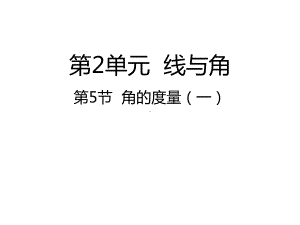 第2单元 线与角

第5节 角的度量（一）